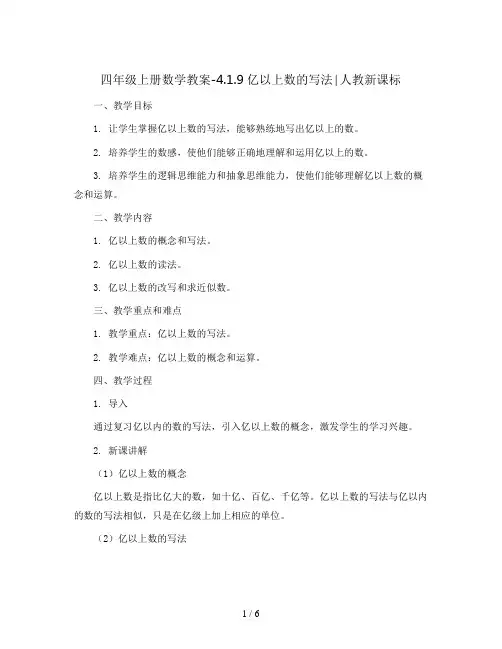 四年级上册数学教案-4.1.9 亿以上数的写法 | 人教新课标

一、教学目标

1. 让学生掌握亿以上数的写法，能够熟练地写出亿以上的数。

2. 培养学生的数感，使他们能够正确地理解和运用亿以上的数。

3. 培养学生的逻辑思维能力和抽象思维能力，使他们能够理解亿以上数的概念和运算。

二、教学内容

1. 亿以上数的概念和写法。

2. 亿以上数的读法。

3. 亿以上数的改写和求近似数。

三、教学重点和难点

1. 教学重点：亿以上数的写法。

2. 教学难点：亿以上数的概念和运算。

四、教学过程

1. 导入

通过复习亿以内的数的写法，引入亿以上数的概念，激发学生的学习兴趣。

2. 新课讲解

（1）亿以上数的概念

亿以上数是指比亿大的数，如十亿、百亿、千亿等。亿以上数的写法与亿以内的数的写法相似，只是在亿级上加上相应的单位。

（2）亿以上数的写法

1 / 6